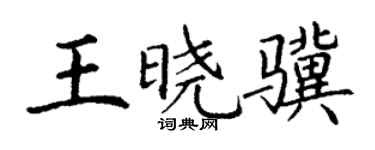 王晓骥
词典网